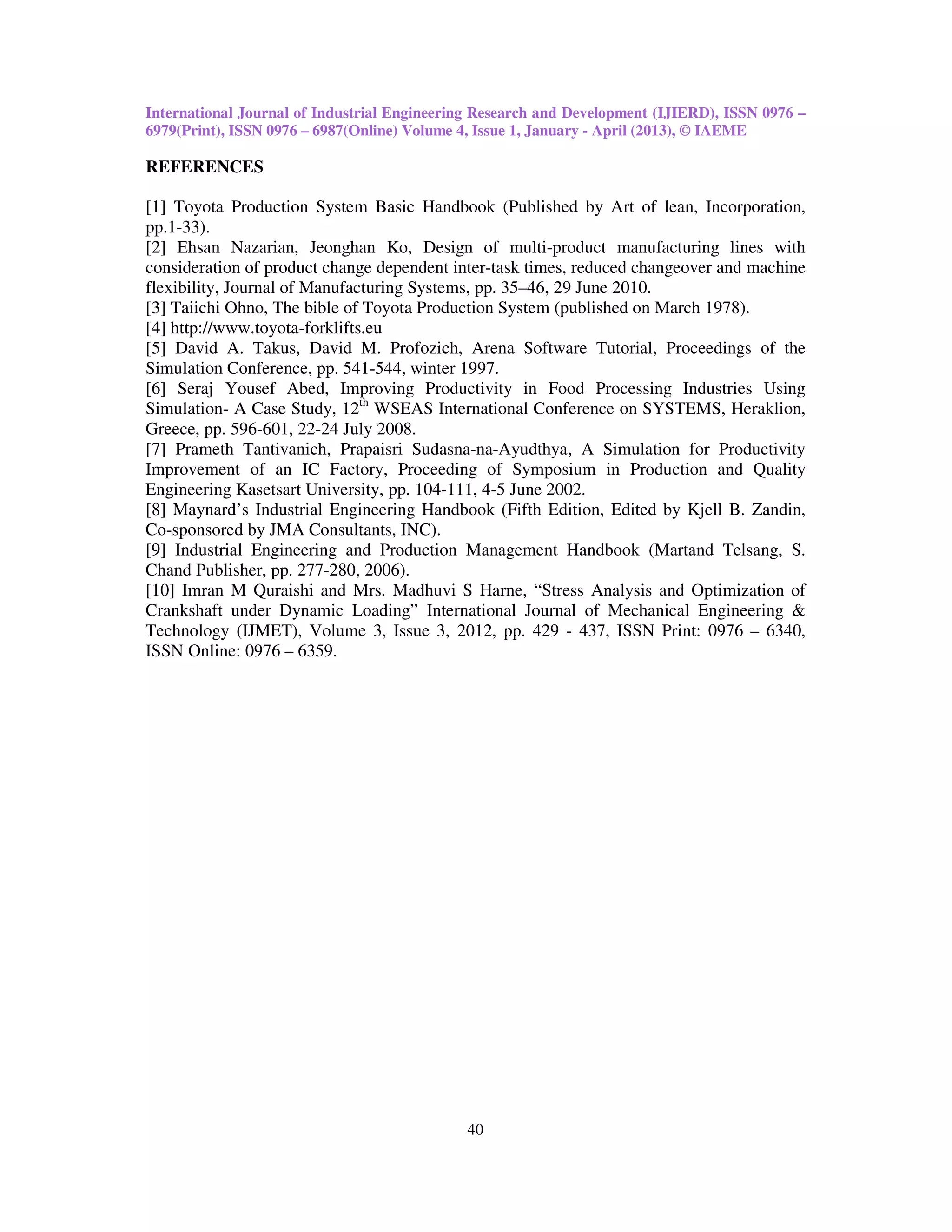 International Journal of Industrial Engineering Research and Development (IJIERD), ISSN 0976 – 6979(Print), ISSN 0976 – 6987(Online) Volume 4, Issue 1, January - April (2013), © IAEME

REFERENCES

[1] Toyota Production System Basic Handbook (Published by Art of lean, Incorporation, pp.1-33).
[2] Ehsan Nazarian, Jeonghan Ko, Design of multi-product manufacturing lines with consideration of product change dependent inter-task times, reduced changeover and machine flexibility, Journal of Manufacturing Systems, pp. 35–46, 29 June 2010.
[3] Taiichi Ohno, The bible of Toyota Production System (published on March 1978).
[4] http://www.toyota-forklifts.eu
[5] David A. Takus, David M. Profozich, Arena Software Tutorial, Proceedings of the Simulation Conference, pp. 541-544, winter 1997.
[6] Seraj Yousef Abed, Improving Productivity in Food Processing Industries Using Simulation- A Case Study, 12$^{th}$ WSEAS International Conference on SYSTEMS, Heraklion, Greece, pp. 596-601, 22-24 July 2008.
[7] Prameth Tantivanich, Prapaisri Sudasna-na-Ayudthya, A Simulation for Productivity Improvement of an IC Factory, Proceeding of Symposium in Production and Quality Engineering Kasetsart University, pp. 104-111, 4-5 June 2002.
[8] Maynard’s Industrial Engineering Handbook (Fifth Edition, Edited by Kjell B. Zandin, Co-sponsored by JMA Consultants, INC).
[9] Industrial Engineering and Production Management Handbook (Martand Telsang, S. Chand Publisher, pp. 277-280, 2006).
[10] Imran M Quraishi and Mrs. Madhuvi S Harne, “Stress Analysis and Optimization of Crankshaft under Dynamic Loading” International Journal of Mechanical Engineering & Technology (IJMET), Volume 3, Issue 3, 2012, pp. 429 - 437, ISSN Print: 0976 – 6340, ISSN Online: 0976 – 6359.

40